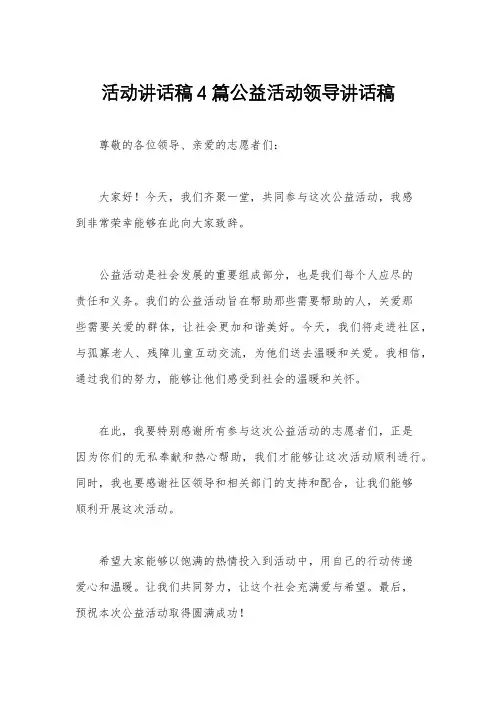 活动讲话稿4篇公益活动领导讲话稿

尊敬的各位领导、亲爱的志愿者们：

大家好！今天，我们齐聚一堂，共同参与这次公益活动，我感到非常荣幸能够在此向大家致辞。

公益活动是社会发展的重要组成部分，也是我们每个人应尽的责任和义务。我们的公益活动旨在帮助那些需要帮助的人，关爱那些需要关爱的群体，让社会更加和谐美好。今天，我们将走进社区，与孤寡老人、残障儿童互动交流，为他们送去温暖和关爱。我相信，通过我们的努力，能够让他们感受到社会的温暖和关怀。

在此，我要特别感谢所有参与这次公益活动的志愿者们，正是因为你们的无私奉献和热心帮助，我们才能够让这次活动顺利进行。同时，我也要感谢社区领导和相关部门的支持和配合，让我们能够顺利开展这次活动。

希望大家能够以饱满的热情投入到活动中，用自己的行动传递爱心和温暖。让我们共同努力，让这个社会充满爱与希望。最后，预祝本次公益活动取得圆满成功！